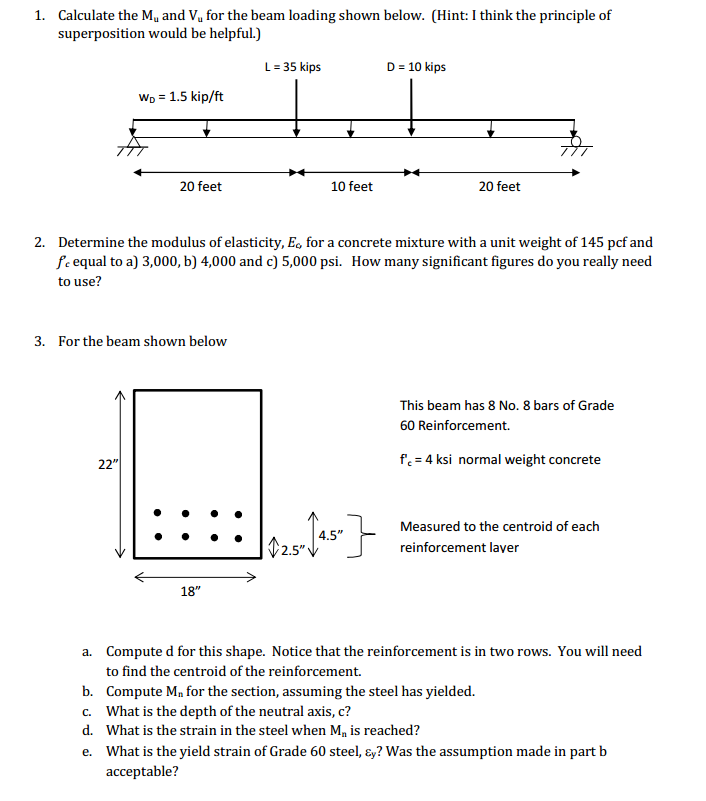 1. Calculate the $M_u$ and $V_u$ for the beam loading shown below. (Hint: I think the principle of superposition would be helpful.)

L = 35 kips

D = 10 kips

$w_D$ = 1.5 kip/ft

20 feet

10 feet

20 feet

2. Determine the modulus of elasticity, $E_c$, for a concrete mixture with a unit weight of 145 pcf and $f'_c$ equal to a) 3,000, b) 4,000 and c) 5,000 psi. How many significant figures do you really need to use?

3. For the beam shown below

22"

18"

2.5"

4.5"

This beam has 8 No. 8 bars of Grade 60 Reinforcement.

$f'_c$ = 4 ksi normal weight concrete

Measured to the centroid of each reinforcement layer

a. Compute d for this shape. Notice that the reinforcement is in two rows. You will need to find the centroid of the reinforcement.

b. Compute $M_n$ for the section, assuming the steel has yielded.

c. What is the depth of the neutral axis, c?

d. What is the strain in the steel when $M_n$ is reached?

e. What is the yield strain of Grade 60 steel, $\varepsilon_y$? Was the assumption made in part b acceptable?